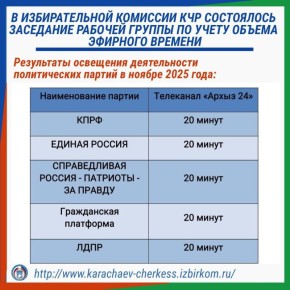 В ИЗБИРАТЕЛЬНОЙ КОМИССИИ КЧР СОСТОЯЛОСЬ ЗАСЕДАНИЕ РАБОЧЕЙ ГРУППЫ ПО УЧЕТУ ОБЪЕМА ЭФИРНОГО ВРЕМЕНИ

Результаты освещения деятельности политических партий в ноябре 2025 года:

| Наименование партии | Телеканал «Архыз 24» |
|---|---|
| КПРФ | 20 минут |
| ЕДИНАЯ РОССИЯ | 20 минут |
| СПРАВЕДЛИВАЯ РОССИЯ - ПАТРИОТЫ - ЗА ПРАВДУ | 20 минут |
| Гражданская платформа | 20 минут |
| ЛДПР | 20 минут |

http://www.karachaev-cherkess.izbirkom.ru/